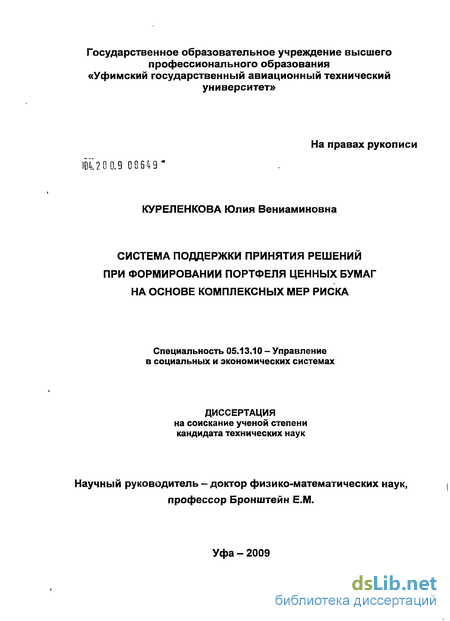 Государственное образовательное учреждение высшего профессионального образования
«Уфимский государственный авиационный технический университет»

На правах рукописи

04.200.9 08649

КУРЕЛЕНКОВА Юлия Вениаминовна

СИСТЕМА ПОДДЕРЖКИ ПРИНЯТИЯ РЕШЕНИЙ
ПРИ ФОРМИРОВАНИИ ПОРТФЕЛЯ ЦЕННЫХ БУМАГ
НА ОСНОВЕ КОМПЛЕКСНЫХ МЕР РИСКА

Специальность 05.13.10 – Управление в социальных и экономических системах

ДИССЕРТАЦИЯ
на соискание ученой степени
кандидата технических наук

Научный руководитель – доктор физико-математических наук, профессор Бронштейн Е.М.

Уфа – 2009

dsLib.net
библиотека диссертаций